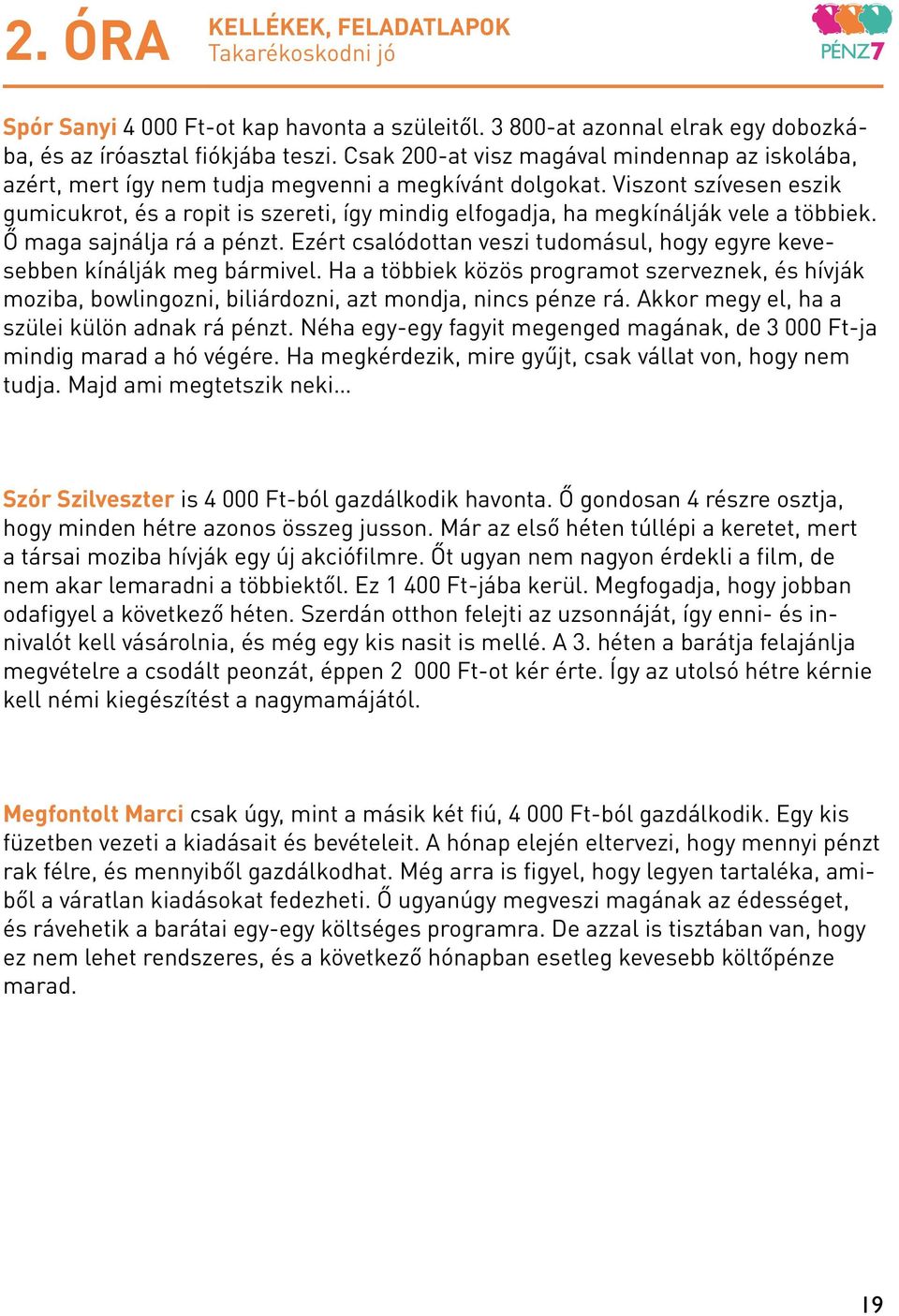 2. ÓRA

KELLÉKEK, FELADATLAPOK
Takarékoskodni jó

PÉNZ7

Spór Sanyi 4 000 Ft-ot kap havonta a szüleitől. 3 800-at azonnal elrak egy dobozkába, és az íróasztal fiókjába teszi. Csak 200-at visz magával mindennap az iskolába, azért, mert így nem tudja megvenni a megkívánt dolgokat. Viszont szívesen eszik gumicukrot, és a ropit is szereti, így mindig elfogadja, ha megkínálják vele a többiek. Ő maga sajnálja rá a pénzt. Ezért csalódottan veszi tudomásul, hogy egyre kevesebben kínálják meg bármivel. Ha a többiek közös programot szerveznek, és hívják moziba, bowlingozni, biliárdozni, azt mondja, nincs pénze rá. Akkor megy el, ha a szülei külön adnak rá pénzt. Néha egy-egy fagyit megenged magának, de 3 000 Ft-ja mindig marad a hó végére. Ha megkérdezik, mire gyűjt, csak vállat von, hogy nem tudja. Majd ami megtetszik neki...

Szór Szilveszter is 4 000 Ft-ból gazdálkodik havonta. Ő gondosan 4 részre osztja, hogy minden hétre azonos összeg jusson. Már az első héten túllépi a keretet, mert a társai moziba hívják egy új akciófilmre. Őt ugyan nem nagyon érdekli a film, de nem akar lemaradni a többiektől. Ez 1 400 Ft-jába kerül. Megfogadja, hogy jobban odafigyel a következő héten. Szerdán otthon felejti az uzsonnáját, így enni- és innivalót kell vásárolnia, és még egy kis nasit is mellé. A 3. héten a barátja felajánlja megvételre a csodált peonzát, éppen 2 000 Ft-ot kér érte. Így az utolsó hétre kérnie kell némi kiegészítést a nagymamájától.

Megfontolt Marci csak úgy, mint a másik két fiú, 4 000 Ft-ból gazdálkodik. Egy kis füzetben vezeti a kiadásait és bevételeit. A hónap elején eltervezi, hogy mennyi pénzt rak félre, és mennyiből gazdálkodhat. Még arra is figyel, hogy legyen tartaléka, amiből a váratlan kiadásokat fedezheti. Ő ugyanúgy megveszi magának az édességet, és rávehetik a barátai egy-egy költséges programra. De azzal is tisztában van, hogy ez nem lehet rendszeres, és a következő hónapban esetleg kevesebb költőpénze marad.

19